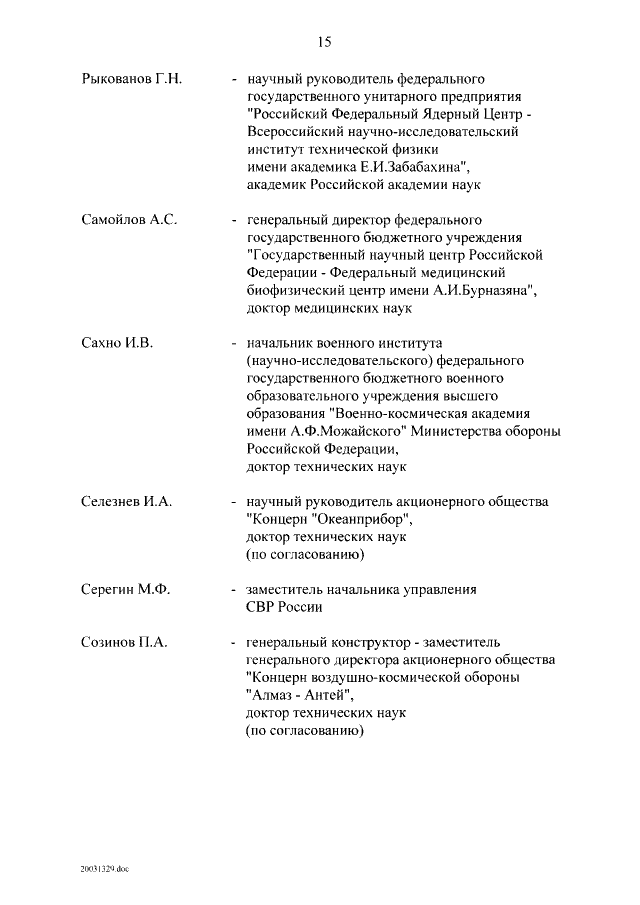 15

Рыкованов Г.Н. - научный руководитель федерального государственного унитарного предприятия "Российский Федеральный Ядерный Центр - Всероссийский научно-исследовательский институт технической физики имени академика Е.И.Забабахина", академик Российской академии наук

Самойлов А.С. - генеральный директор федерального государственного бюджетного учреждения "Государственный научный центр Российской Федерации - Федеральный медицинский биофизический центр имени А.И.Бурназяна", доктор медицинских наук

Сахно И.В. - начальник военного института (научно-исследовательского) федерального государственного бюджетного военного образовательного учреждения высшего образования "Военно-космическая академия имени А.Ф.Можайского" Министерства обороны Российской Федерации, доктор технических наук

Селезнев И.А. - научный руководитель акционерного общества "Концерн "Океанприбор", доктор технических наук (по согласованию)

Серегин М.Ф. - заместитель начальника управления СВР России

Созинов П.А. - генеральный конструктор - заместитель генерального директора акционерного общества "Концерн воздушно-космической обороны "Алмаз - Антей", доктор технических наук (по согласованию)

20031329.doc